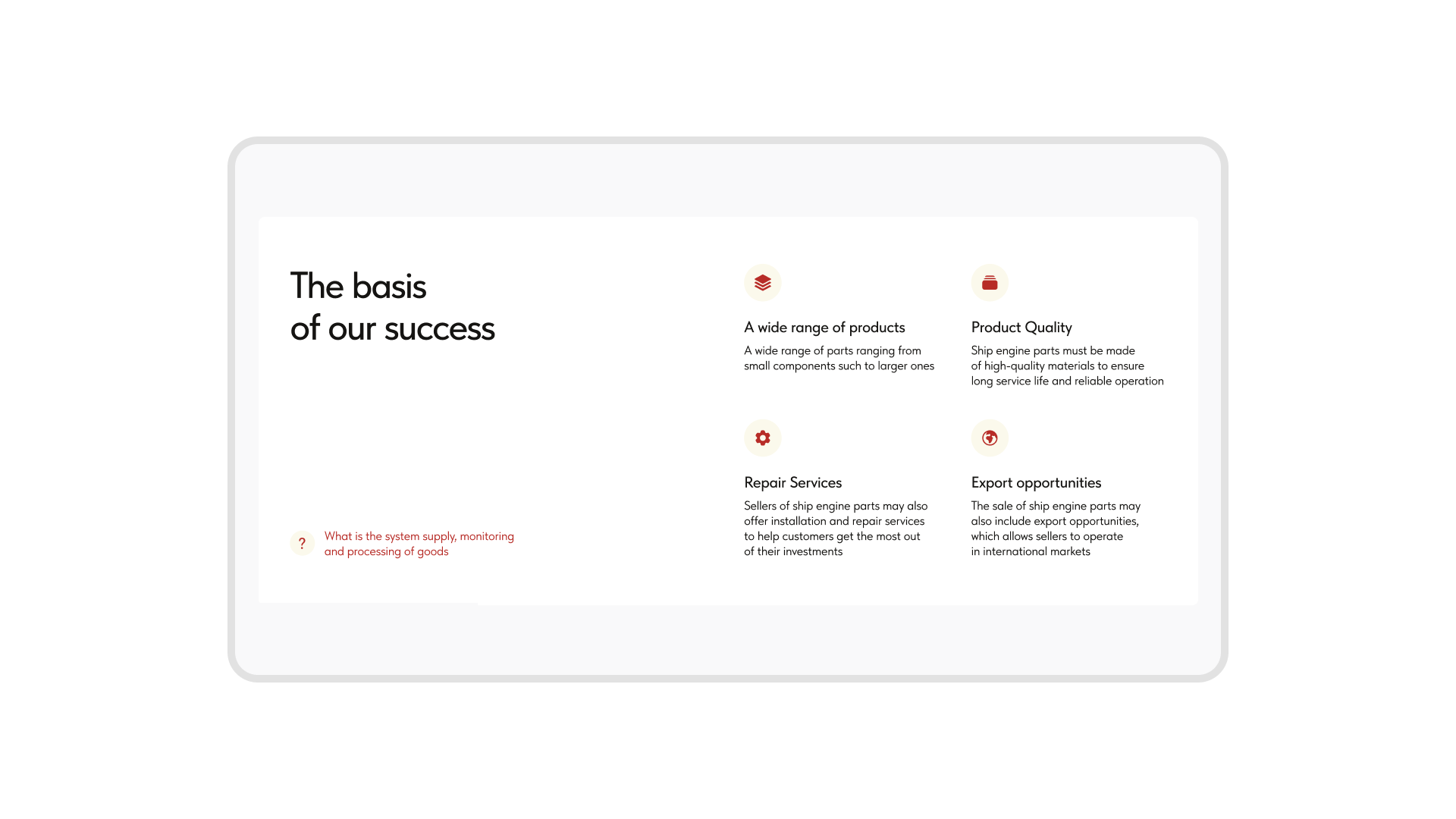 The basis of our success

? What is the system supply, monitoring and processing of goods

A wide range of products

A wide range of parts ranging from small components such to larger ones

Product Quality

Ship engine parts must be made of high-quality materials to ensure long service life and reliable operation

Repair Services

Sellers of ship engine parts may also offer installation and repair services to help customers get the most out of their investments

Export opportunities

The sale of ship engine parts may also include export opportunities, which allows sellers to operate in international markets